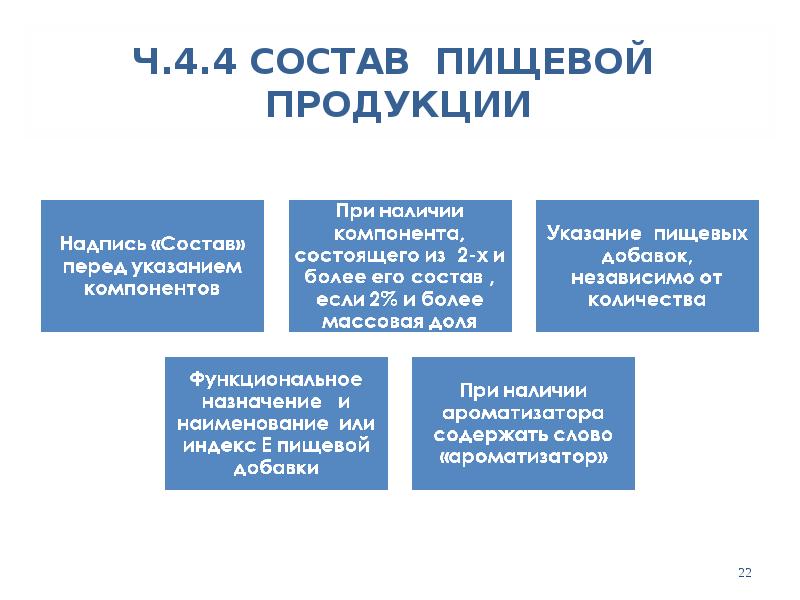 Ч.4.4 СОСТАВ ПИЩЕВОЙ ПРОДУКЦИИ

Надпись «Состав» перед указанием компонентов

При наличии компонента, состоящего из 2-х и более его состав , если 2% и более массовая доля

Указание пищевых добавок, независимо от количества

Функциональное назначение и наименование или индекс Е пищевой добавки

При наличии ароматизатора содержать слово «ароматизатор»

22